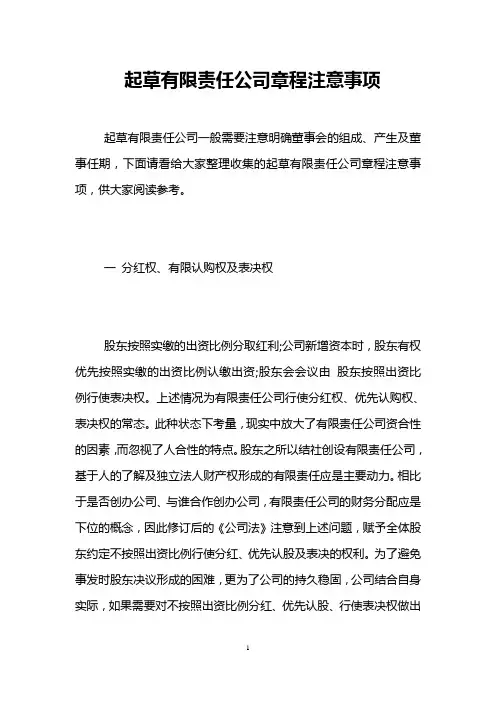 起草有限责任公司章程注意事项

起草有限责任公司一般需要注意明确董事会的组成、产生及董事任期，下面请看给大家整理收集的起草有限责任公司章程注意事项，供大家阅读参考。

一 分红权、有限认购权及表决权

股东按照实缴的出资比例分取红利;公司新增资本时，股东有权优先按照实缴的出资比例认缴出资;股东会会议由 股东按照出资比例行使表决权。上述情况为有限责任公司行使分红权、优先认购权、表决权的常态。此种状态下考量，现实中放大了有限责任公司资合性的因素，而忽视了人合性的特点。股东之所以结社创设有限责任公司，基于人的了解及独立法人财产权形成的有限责任应是主要动力。相比于是否创办公司、与谁合作创办公司，有限责任公司的财务分配应是下位的概念，因此修订后的《公司法》注意到上述问题，赋予全体股东约定不按照出资比例行使分红、优先认股及表决的权利。为了避免事发时股东决议形成的困难，更为了公司的持久稳固，公司结合自身实际，如果需要对不按照出资比例分红、优先认股、行使表决权做出

1